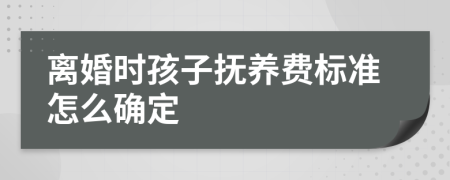 离婚时孩子抚养费标准怎么确定